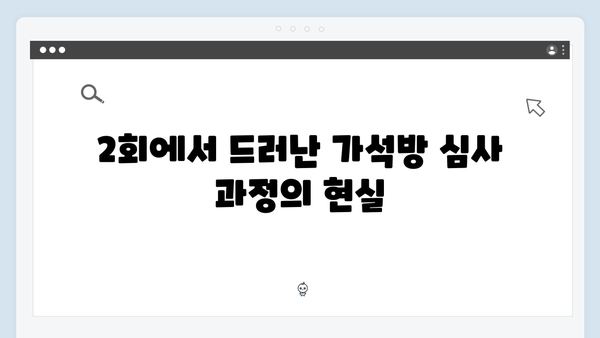 2회에서 드러난 가석방 심사 과정의 현실